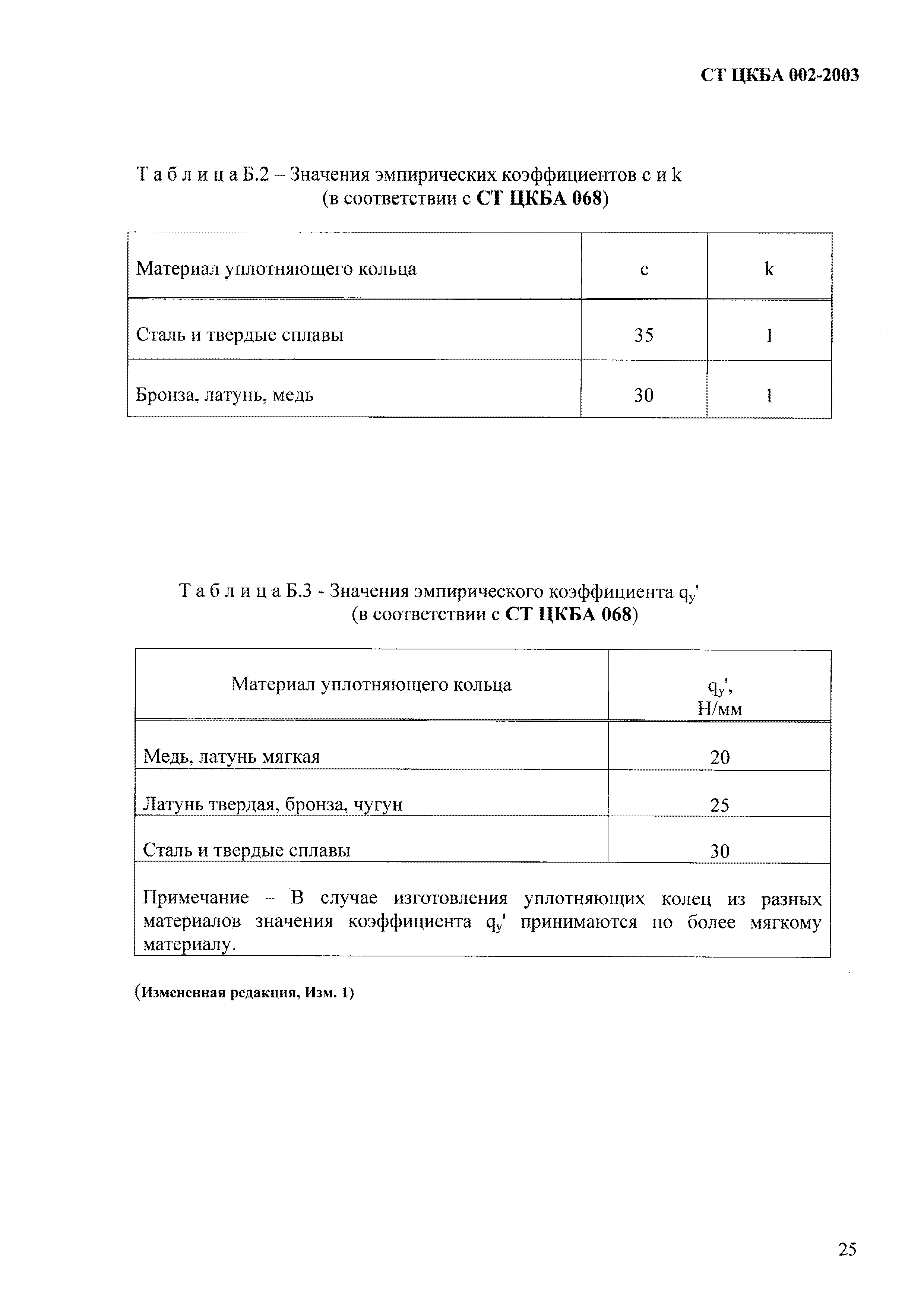 СТ ЦКБА 002-2003

Т а б л и ц а Б.2 – Значения эмпирических коэффициентов c и k (в соответствии с СТ ЦКБА 068)

| Материал уплотняющего кольца | c | k |
|---|---|---|
| Сталь и твердые сплавы | 35 | 1 |
| Бронза, латунь, медь | 30 | 1 |

Т а б л и ц а Б.3 - Значения эмпирического коэффициента $q_y'$ (в соответствии с СТ ЦКБА 068)

| Материал уплотняющего кольца | $q_y'$, Н/мм |
|---|---|
| Медь, латунь мягкая | 20 |
| Латунь твердая, бронза, чугун | 25 |
| Сталь и твердые сплавы | 30 |
| Примечание – В случае изготовления уплотняющих колец из разных материалов значения коэффициента $q_y'$ принимаются по более мягкому материалу. | |

(Измененная редакция, Изм. 1)

25